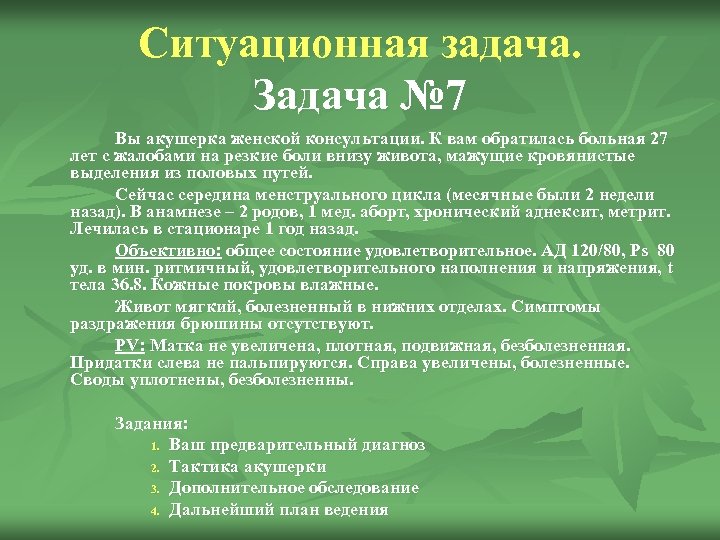 Ситуационная задача.
Задача №7

Вы акушерка женской консультации. К вам обратилась больная 27 лет с жалобами на резкие боли внизу живота, мажущие кровянистые выделения из половых путей.

Сейчас середина менструального цикла (месячные были 2 недели назад). В анамнезе – 2 родов, 1 мед. аборт, хронический аднексит, метрит. Лечилась в стационаре 1 год назад.

Объективно: общее состояние удовлетворительное. АД 120/80, Ps 80 уд. в мин. ритмичный, удовлетворительного наполнения и напряжения, t тела 36.8. Кожные покровы влажные.

Живот мягкий, болезненный в нижних отделах. Симптомы раздражения брюшины отсутствуют.

PV: Матка не увеличена, плотная, подвижная, безболезненная. Придатки слева не пальпируются. Справа увеличены, болезненные. Своды уплотнены, безболезненны.

Задания:
1. Ваш предварительный диагноз
2. Тактика акушерки
3. Дополнительное обследование
4. Дальнейший план ведения